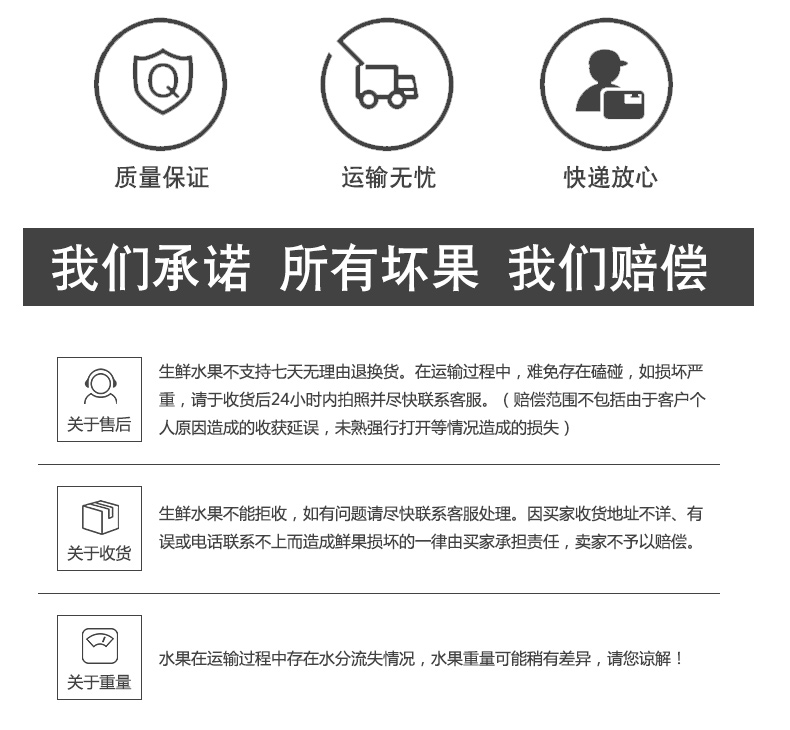 Q

质量保证

运输无忧

快递放心

我们承诺 所有坏果 我们赔偿

关于售后

生鲜水果不支持七天无理由退换货。在运输过程中，难免存在磕碰，如损坏严重，请于收货后24小时内拍照并尽快联系客服。（赔偿范围不包括由于客户个人原因造成的收获延误，未熟强行打开等情况造成的损失）

关于收货

生鲜水果不能拒收，如有问题请尽快联系客服处理。因买家收货地址不详、有误或电话联系不上而造成鲜果损坏的一律由买家承担责任，卖家不予以赔偿。

关于重量

水果在运输过程中存在水分流失情况，水果重量可能稍有差异，请您谅解！